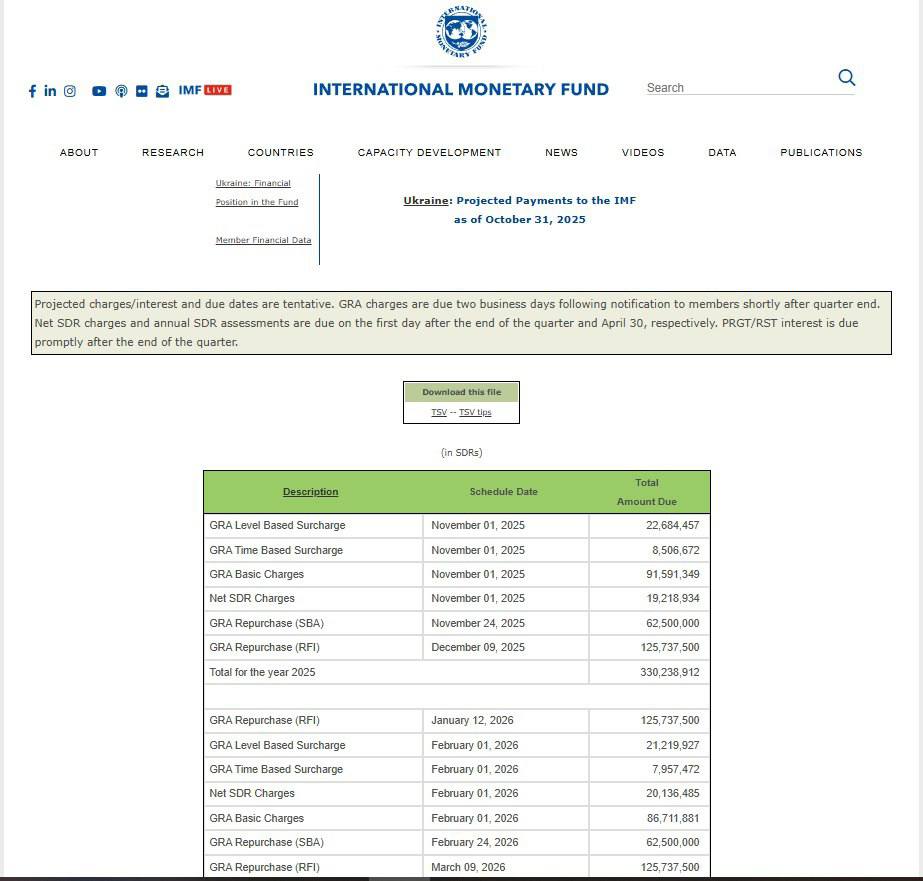 INTERNATIONAL MONETARY FUND

IMF LIVE

INTERNATIONAL MONETARY FUND

Search

ABOUT RESEARCH COUNTRIES CAPACITY DEVELOPMENT NEWS VIDEOS DATA PUBLICATIONS

Ukraine: Financial Position in the Fund

Member Financial Data

Ukraine: Projected Payments to the IMF
as of October 31, 2025

Projected charges/interest and due dates are tentative. GRA charges are due two business days following notification to members shortly after quarter end. Net SDR charges and annual SDR assessments are due on the first day after the end of the quarter and April 30, respectively. PRGT/RST interest is due promptly after the end of the quarter.

Download this file
TSV -- TSV tips

(in SDRs)

| Description | Schedule Date | Total Amount Due |
|---|---|---|
| GRA Level Based Surcharge | November 01, 2025 | 22,684,457 |
| GRA Time Based Surcharge | November 01, 2025 | 8,506,672 |
| GRA Basic Charges | November 01, 2025 | 91,591,349 |
| Net SDR Charges | November 01, 2025 | 19,218,934 |
| GRA Repurchase (SBA) | November 24, 2025 | 62,500,000 |
| GRA Repurchase (RFI) | December 09, 2025 | 125,737,500 |
| Total for the year 2025 | | 330,238,912 |
| | | |
| GRA Repurchase (RFI) | January 12, 2026 | 125,737,500 |
| GRA Level Based Surcharge | February 01, 2026 | 21,219,927 |
| GRA Time Based Surcharge | February 01, 2026 | 7,957,472 |
| Net SDR Charges | February 01, 2026 | 20,136,485 |
| GRA Basic Charges | February 01, 2026 | 86,711,881 |
| GRA Repurchase (SBA) | February 24, 2026 | 62,500,000 |
| GRA Repurchase (RFI) | March 09, 2026 | 125,737,500 |